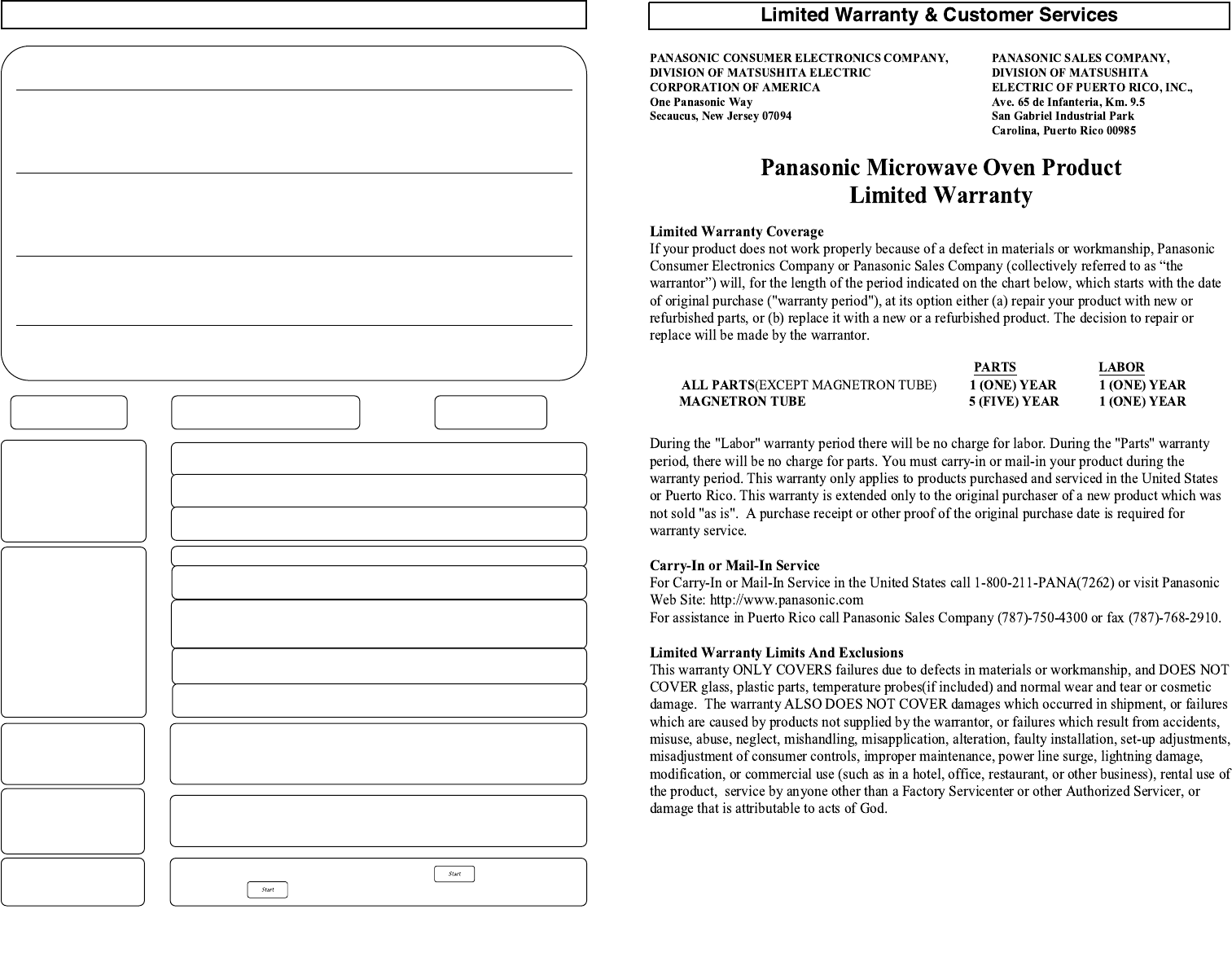 Start

Start

Limited Warranty & Customer Services

PANASONIC CONSUMER ELECTRONICS COMPANY, DIVISION OF MATSUSHITA ELECTRIC CORPORATION OF AMERICA
One Panasonic Way
Secaucus, New Jersey 07094

PANASONIC SALES COMPANY, DIVISION OF MATSUSHITA ELECTRIC OF PUERTO RICO, INC.,
Ave. 65 de Infanteria, Km. 9.5
San Gabriel Industrial Park
Carolina, Puerto Rico 00985

Panasonic Microwave Oven Product
Limited Warranty

Limited Warranty Coverage
If your product does not work properly because of a defect in materials or workmanship, Panasonic Consumer Electronics Company or Panasonic Sales Company (collectively referred to as “the warrantor”) will, for the length of the period indicated on the chart below, which starts with the date of original purchase ("warranty period"), at its option either (a) repair your product with new or refurbished parts, or (b) replace it with a new or a refurbished product. The decision to repair or replace will be made by the warrantor.

| | PARTS | LABOR |
|---|---|---|
| ALL PARTS(EXCEPT MAGNETRON TUBE) | 1 (ONE) YEAR | 1 (ONE) YEAR |
| MAGNETRON TUBE | 5 (FIVE) YEAR | 1 (ONE) YEAR |

During the "Labor" warranty period there will be no charge for labor. During the "Parts" warranty period, there will be no charge for parts. You must carry-in or mail-in your product during the warranty period. This warranty only applies to products purchased and serviced in the United States or Puerto Rico. This warranty is extended only to the original purchaser of a new product which was not sold "as is". A purchase receipt or other proof of the original purchase date is required for warranty service.

Carry-In or Mail-In Service
For Carry-In or Mail-In Service in the United States call 1-800-211-PANA(7262) or visit Panasonic Web Site: http://www.panasonic.com
For assistance in Puerto Rico call Panasonic Sales Company (787)-750-4300 or fax (787)-768-2910.

Limited Warranty Limits And Exclusions
This warranty ONLY COVERS failures due to defects in materials or workmanship, and DOES NOT COVER glass, plastic parts, temperature probes(if included) and normal wear and tear or cosmetic damage. The warranty ALSO DOES NOT COVER damages which occurred in shipment, or failures which are caused by products not supplied by the warrantor, or failures which result from accidents, misuse, abuse, neglect, mishandling, misapplication, alteration, faulty installation, set-up adjustments, misadjustment of consumer controls, improper maintenance, power line surge, lightning damage, modification, or commercial use (such as in a hotel, office, restaurant, or other business), rental use of the product, service by anyone other than a Factory Servicenter or other Authorized Servicer, or damage that is attributable to acts of God.